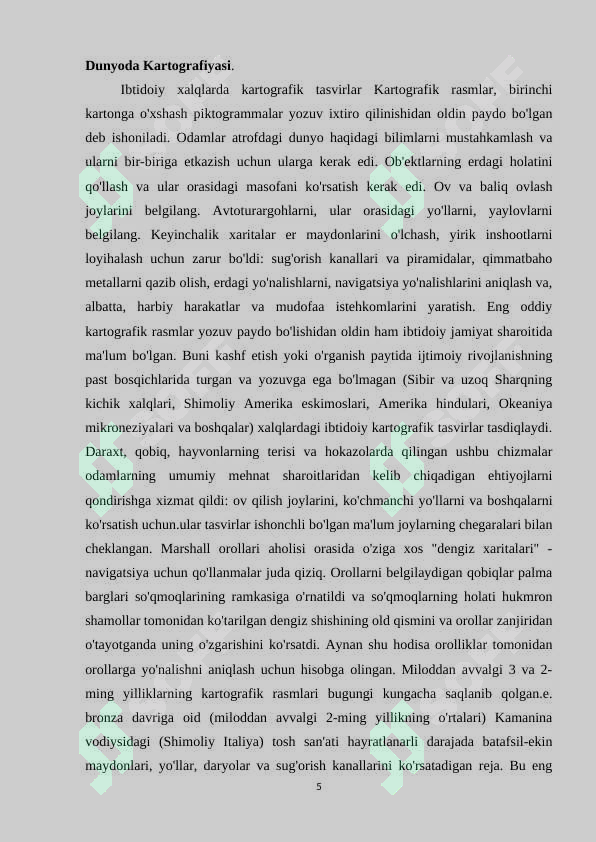 **Dunyoda Kartografiyasi**.

Ibtidoiy xalqlarda kartografik tasvirlar Kartografik rasmlar, birinchi kartonga o'xshash piktogrammalar yozuv ixtiro qilinishidan oldin paydo bo'lgan deb ishoniladi. Odamlar atrofdagi dunyo haqidagi bilimlarni mustahkamlash va ularni bir-biriga etkazish uchun ularga kerak edi. Ob'ektlarning erdagi holatini qo'llash va ular orasidagi masofani ko'rsatish kerak edi. Ov va baliq ovlash joylarini belgilang. Avtoturargohlarni, ular orasidagi yo'llarni, yaylovlarni belgilang. Keyinchalik xaritalar er maydonlarini o'lchash, yirik inshootlarni loyihalash uchun zarur bo'ldi: sug'orish kanallari va piramidalar, qimmatbaho metallarni qazib olish, erdagi yo'nalishlarni, navigatsiya yo'nalishlarini aniqlash va, albatta, harbiy harakatlar va mudofaa istehkomlarini yaratish. Eng oddiy kartografik rasmlar yozuv paydo bo'lishidan oldin ham ibtidoiy jamiyat sharoitida ma'lum bo'lgan. Buni kashf etish yoki o'rganish paytida ijtimoiy rivojlanishning past bosqichlarida turgan va yozuvga ega bo'lmagan (Sibir va uzoq Sharqning kichik xalqlari, Shimoliy Amerika eskimoslari, Amerika hindulari, Okeaniya mikroneziyalari va boshqalar) xalqlardagi ibtidoiy kartografik tasvirlar tasdiqlaydi. Daraxt, qobiq, hayvonlarning terisi va hokazolarda qilingan ushbu chizmalar odamlarning umumiy mehnat sharoitlaridan kelib chiqadigan ehtiyojlarni qondirishga xizmat qildi: ov qilish joylarini, ko'chmanchi yo'llarni va boshqalarni ko'rsatish uchun.ular tasvirlar ishonchli bo'lgan ma'lum joylarning chegaralari bilan cheklangan. Marshall orollari aholisi orasida o'ziga xos "dengiz xaritalari" - navigatsiya uchun qo'llanmalar juda qiziq. Orollarni belgilaydigan qobiqlar palma barglari so'qmoqlarining ramkasiga o'rnatildi va so'qmoqlarning holati hukmron shamollar tomonidan ko'tarilgan dengiz shishining old qismini va orollar zanjiridan o'tayotganda uning o'zgarishini ko'rsatdi. Aynan shu hodisa orolliklar tomonidan orollarga yo'nalishni aniqlash uchun hisobga olingan. Miloddan avvalgi 3 va 2-ming yilliklarning kartografik rasmlari bugungi kungacha saqlanib qolgan.e. bronza davriga oid (miloddan avvalgi 2-ming yillikning o'rtalari) Kamanina vodiysidagi (Shimoliy Italiya) tosh san'ati hayratlanarli darajada batafsil-ekin maydonlari, yo'llar, daryolar va sug'orish kanallarini ko'rsatadigan reja. Bu eng

5